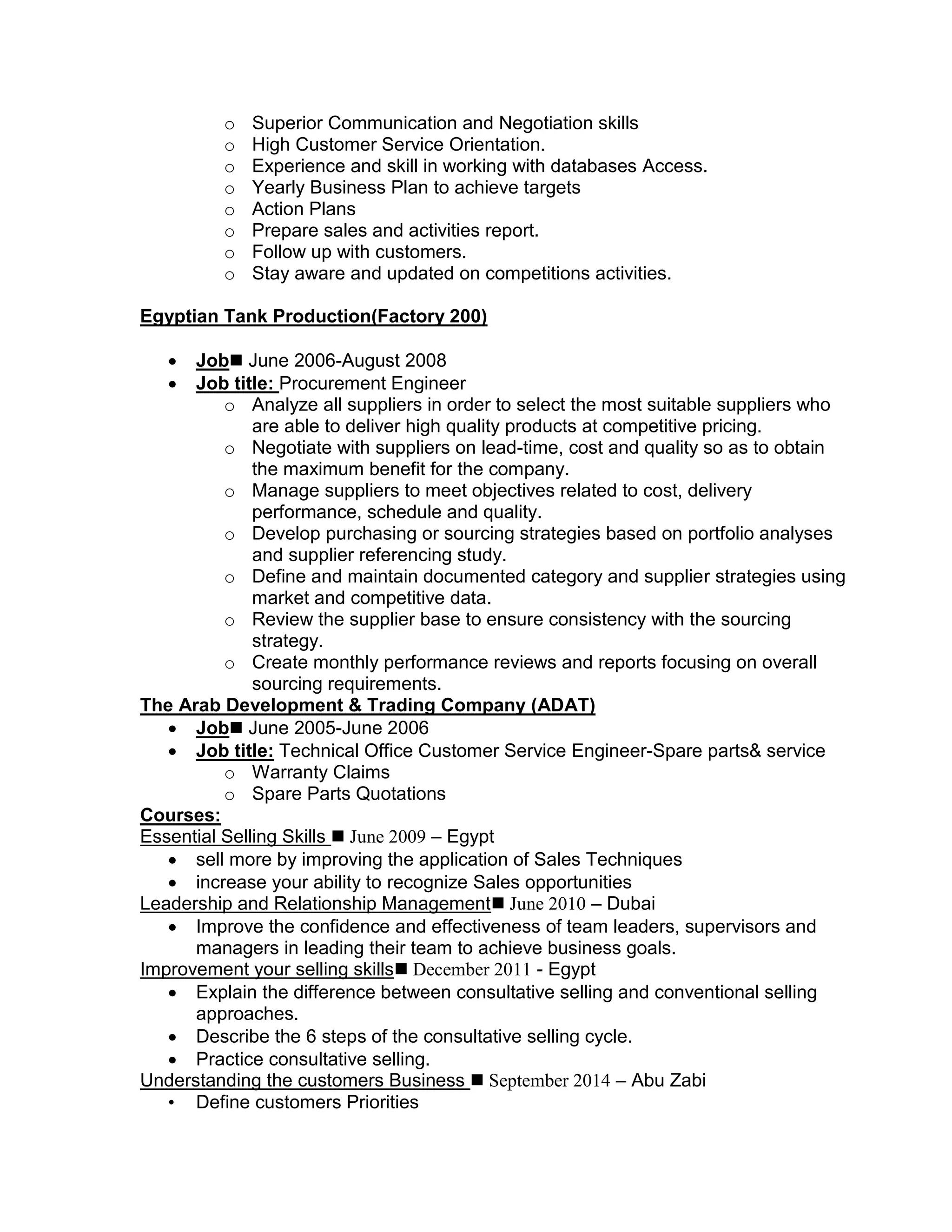 o Superior Communication and Negotiation skills
o High Customer Service Orientation.
o Experience and skill in working with databases Access.
o Yearly Business Plan to achieve targets
o Action Plans
o Prepare sales and activities report.
o Follow up with customers.
o Stay aware and updated on competitions activities.

Egyptian Tank Production(Factory 200)

• Job■ June 2006-August 2008
• Job title: Procurement Engineer
o Analyze all suppliers in order to select the most suitable suppliers who are able to deliver high quality products at competitive pricing.
o Negotiate with suppliers on lead-time, cost and quality so as to obtain the maximum benefit for the company.
o Manage suppliers to meet objectives related to cost, delivery performance, schedule and quality.
o Develop purchasing or sourcing strategies based on portfolio analyses and supplier referencing study.
o Define and maintain documented category and supplier strategies using market and competitive data.
o Review the supplier base to ensure consistency with the sourcing strategy.
o Create monthly performance reviews and reports focusing on overall sourcing requirements.

The Arab Development & Trading Company (ADAT)
• Job■ June 2005-June 2006
• Job title: Technical Office Customer Service Engineer-Spare parts& service
o Warranty Claims
o Spare Parts Quotations

Courses:
Essential Selling Skills ■ June 2009 – Egypt
• sell more by improving the application of Sales Techniques
• increase your ability to recognize Sales opportunities
Leadership and Relationship Management■ June 2010 – Dubai
• Improve the confidence and effectiveness of team leaders, supervisors and managers in leading their team to achieve business goals.
Improvement your selling skills■ December 2011 - Egypt
• Explain the difference between consultative selling and conventional selling approaches.
• Describe the 6 steps of the consultative selling cycle.
• Practice consultative selling.
Understanding the customers Business ■ September 2014 – Abu Zabi
• Define customers Priorities